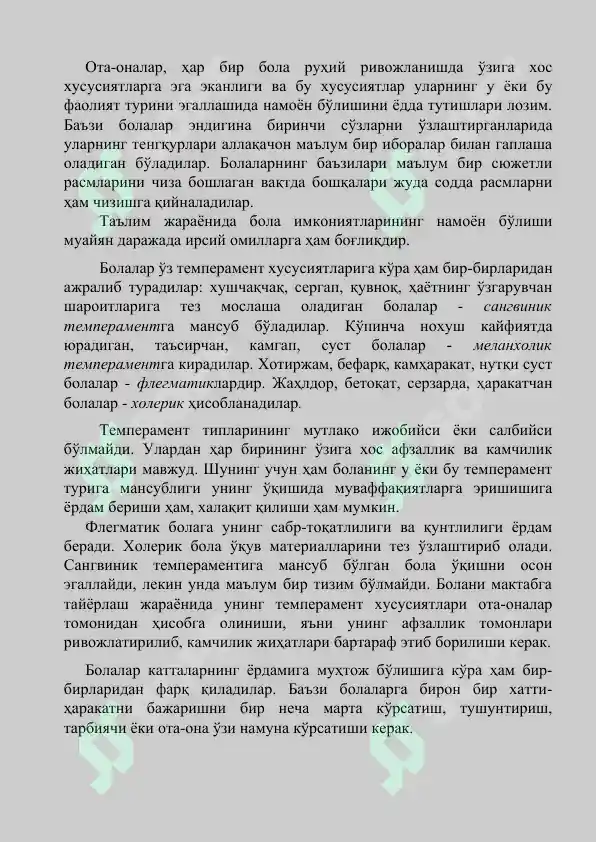 Ота-оналар, ҳар бир бола руҳий ривожланишда ўзига хос хусусиятларга эга эканлиги ва бу хусусиятлар уларнинг у ёки бу фаолият турини эгаллашида намоён бўлишини ёдда тутишлари лозим. Баъзи болалар эндигина биринчи сўзларни ўзлаштирганларида уларнинг тенгқурлари аллақачон маълум бир иборалар билан гаплаша оладиган бўладилар. Болаларнинг баъзилари маълум бир сюжетли расмларини чиза бошлаган вақтда бошқалари жуда содда расмларни ҳам чизишга қийналадилар.

Таълим жараёнида бола имкониятларининг намоён бўлиши муайян даражада ирсий омилларга ҳам боғлиқдир.

Болалар ўз темперамент хусусиятларига кўра ҳам бир-бирларидан ажралиб турадилар: хушчақчақ, сергап, қувноқ, ҳаётнинг ўзгарувчан шароитларига тез мослаша оладиган болалар - сангвиник темпераментга мансуб бўладилар. Кўпинча нохуш кайфиятда юрадиган, таъсирчан, камгап, суст болалар - меланхолик темпераментга кирадилар. Хотиржам, бефарқ, камҳаракат, нутқи суст болалар - флегматиклардир. Жаҳлдор, бетоқат, серзарда, ҳаракатчан болалар - холерик ҳисобланадилар.

Темперамент типларининг мутлақо ижобийси ёки салбийси бўлмайди. Улардан ҳар бирининг ўзига хос афзаллик ва камчилик жиҳатлари мавжуд. Шунинг учун ҳам боланинг у ёки бу темперамент турига мансублиги унинг ўқишида муваффақиятларга эришишига ёрдам бериши ҳам, халақит қилиши ҳам мумкин.

Флегматик болага унинг сабр-тоқатлилиги ва қунтлилиги ёрдам беради. Холерик бола ўқув материалларини тез ўзлаштириб олади. Сангвиник темпераментига мансуб бўлган бола ўқишни осон эгаллайди, лекин унда маълум бир тизим бўлмайди. Болани мактабга тайёрлаш жараёнида унинг темперамент хусусиятлари ота-оналар томонидан ҳисобга олиниши, яъни унинг афзаллик томонлари ривожлатирилиб, камчилик жиҳатлари бартараф этиб борилиши керак.

Болалар катталарнинг ёрдамига муҳтож бўлишига кўра ҳам бир-бирларидан фарқ қиладилар. Баъзи болаларга бирон бир хатти-ҳаракатни бажаришни бир неча марта кўрсатиш, тушунтириш, тарбиячи ёки ота-она ўзи намуна кўрсатиши керак.